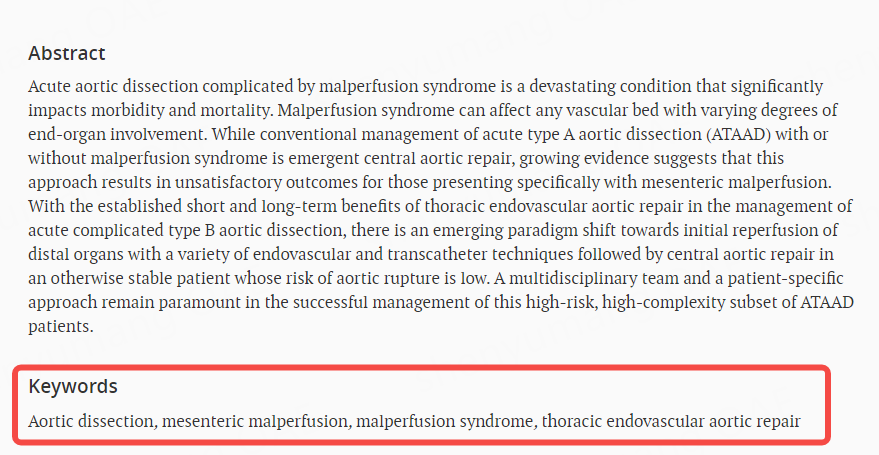 Abstract

Acute aortic dissection complicated by malperfusion syndrome is a devastating condition that significantly impacts morbidity and mortality. Malperfusion syndrome can affect any vascular bed with varying degrees of end-organ involvement. While conventional management of acute type A aortic dissection (ATAAD) with or without malperfusion syndrome is emergent central aortic repair, growing evidence suggests that this approach results in unsatisfactory outcomes for those presenting specifically with mesenteric malperfusion. With the established short and long-term benefits of thoracic endovascular aortic repair in the management of acute complicated type B aortic dissection, there is an emerging paradigm shift towards initial reperfusion of distal organs with a variety of endovascular and transcatheter techniques followed by central aortic repair in an otherwise stable patient whose risk of aortic rupture is low. A multidisciplinary team and a patient-specific approach remain paramount in the successful management of this high-risk, high-complexity subset of ATAAD patients.

Keywords

Aortic dissection, mesenteric malperfusion, malperfusion syndrome, thoracic endovascular aortic repair